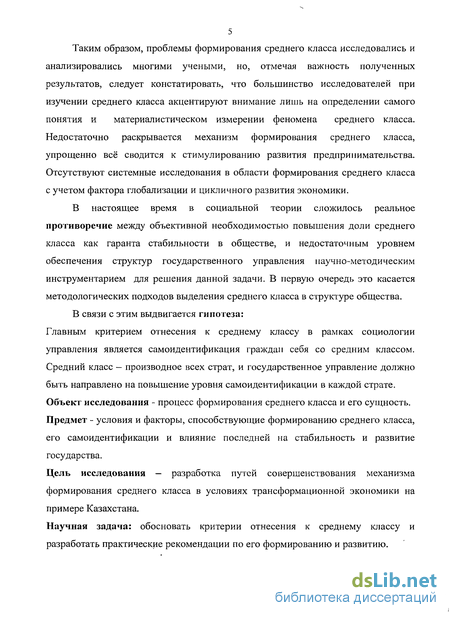 5

Таким образом, проблемы формирования среднего класса исследовались и анализировались многими учеными, но, отмечая важность полученных результатов, следует констатировать, что большинство исследователей при изучении среднего класса акцентируют внимание лишь на определении самого понятия и материалистическом измерении феномена среднего класса. Недостаточно раскрывается механизм формирования среднего класса, упрощенно всё сводится к стимулированию развития предпринимательства. Отсутствуют системные исследования в области формирования среднего класса с учетом фактора глобализации и цикличного развития экономики.

В настоящее время в социальной теории сложилось реальное **противоречие** между объективной необходимостью повышения доли среднего класса как гаранта стабильности в обществе, и недостаточным уровнем обеспечения структур государственного управления научно-методическим инструментарием для решения данной задачи. В первую очередь это касается методологических подходов выделения среднего класса в структуре общества.

В связи с этим выдвигается **гипотеза:**
Главным критерием отнесения к среднему классу в рамках социологии управления является самоидентификация граждан себя со средним классом. Средний класс – производное всех страт, и государственное управление должно быть направлено на повышение уровня самоидентификации в каждой страте.

**Объект исследования** - процесс формирования среднего класса и его сущность.

**Предмет** - условия и факторы, способствующие формированию среднего класса, его самоидентификации и влияние последней на стабильность и развитие государства.

**Цель исследования –** разработка путей совершенствования механизма формирования среднего класса в условиях трансформационной экономики на примере Казахстана.

**Научная задача:** обосновать критерии отнесения к среднему классу и разработать практические рекомендации по его формированию и развитию.

dsLib.net
библиотека диссертаций